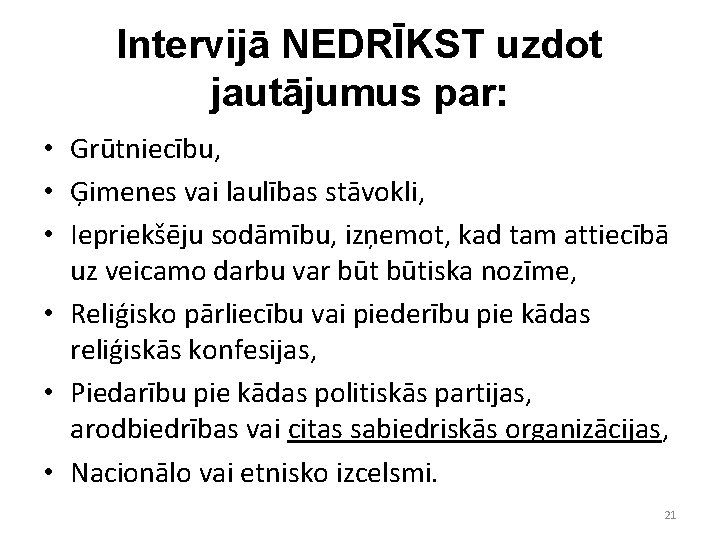 Intervijā NEDRĪKST uzdot jautājumus par:

• Grūtniecību,
• Ģimenes vai laulības stāvokli,
• Iepriekšēju sodāmību, izņemot, kad tam attiecībā uz veicamo darbu var būt būtiska nozīme,
• Reliģisko pārliecību vai piederību pie kādas reliģiskās konfesijas,
• Piedarību pie kādas politiskās partijas, arodbiedrības vai citas sabiedriskās organizācijas,
• Nacionālo vai etnisko izcelsmi.

21